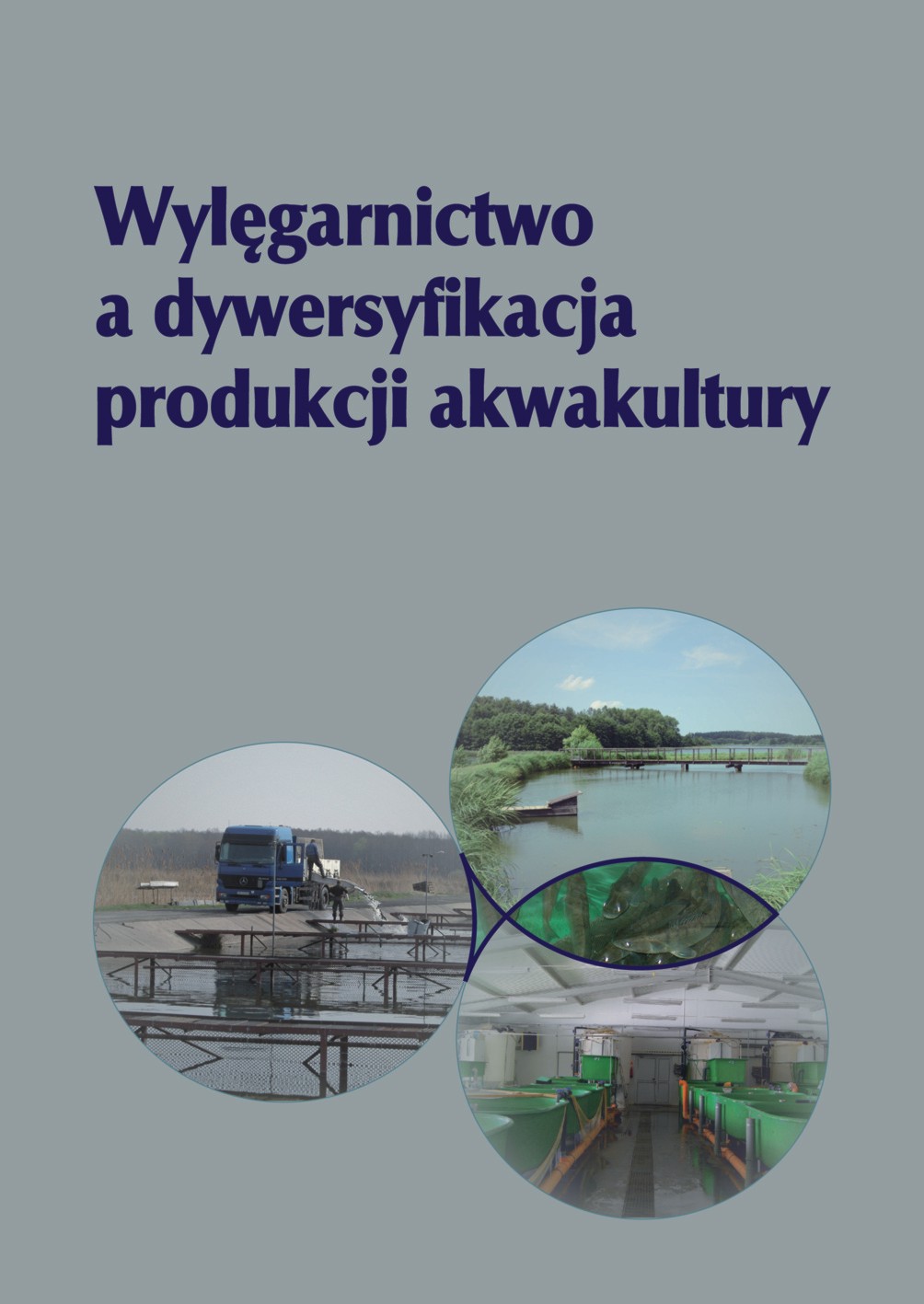 Wylęgarnictwo a dywersyfikacja produkcji akwakultury